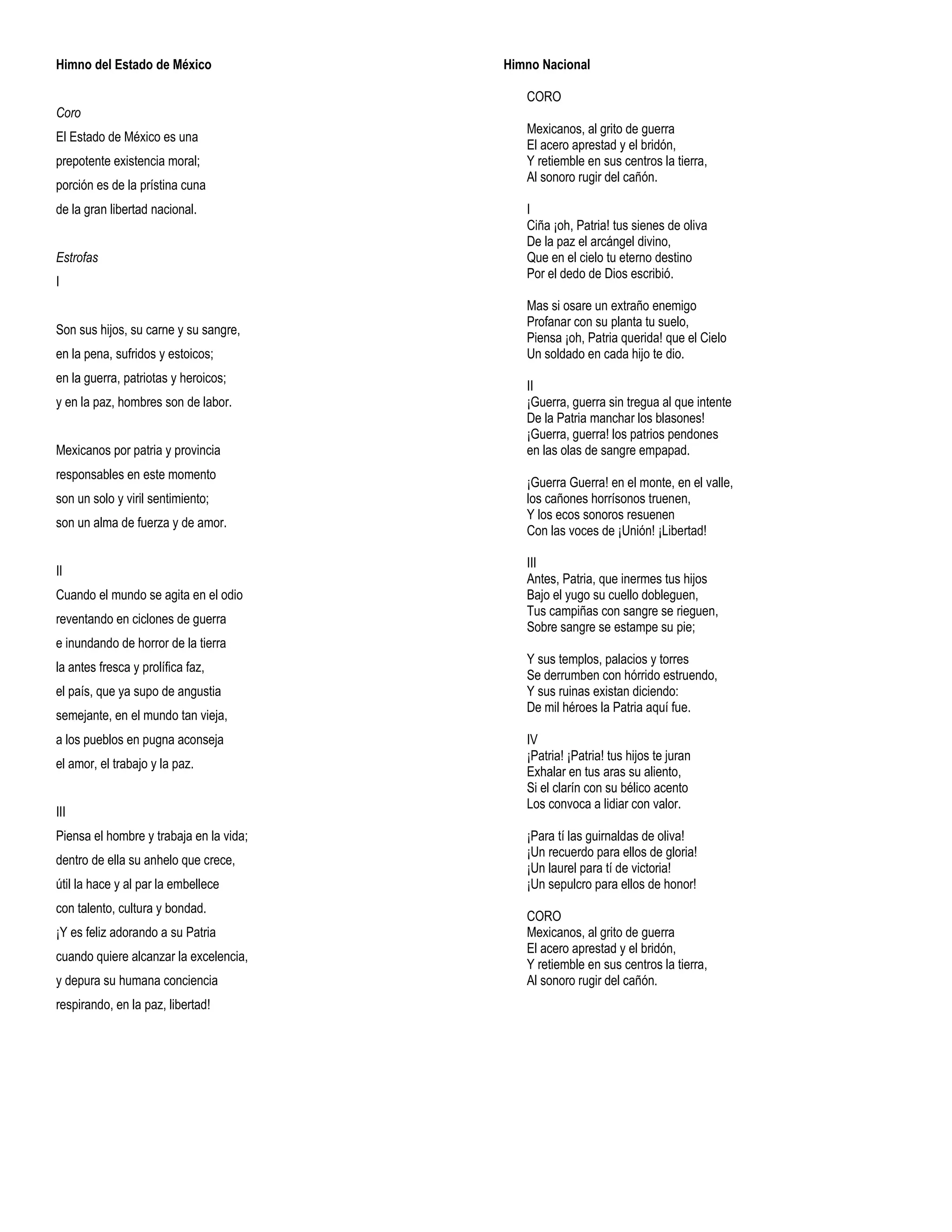 Himno del Estado de México

Coro
El Estado de México es una
prepotente existencia moral;
porción es de la prístina cuna
de la gran libertad nacional.

Estrofas
I

Son sus hijos, su carne y su sangre,
en la pena, sufridos y estoicos;
en la guerra, patriotas y heroicos;
y en la paz, hombres son de labor.

Mexicanos por patria y provincia
responsables en este momento
son un solo y viril sentimiento;
son un alma de fuerza y de amor.

II
Cuando el mundo se agita en el odio
reventando en ciclones de guerra
e inundando de horror de la tierra
la antes fresca y prolífica faz,
el país, que ya supo de angustia
semejante, en el mundo tan vieja,
a los pueblos en pugna aconseja
el amor, el trabajo y la paz.

III
Piensa el hombre y trabaja en la vida;
dentro de ella su anhelo que crece,
útil la hace y al par la embellece
con talento, cultura y bondad.
¡Y es feliz adorando a su Patria
cuando quiere alcanzar la excelencia,
y depura su humana conciencia
respirando, en la paz, libertad!

Himno Nacional

CORO

Mexicanos, al grito de guerra
El acero aprestad y el bridón,
Y retiemble en sus centros la tierra,
Al sonoro rugir del cañón.

I
Ciña ¡oh, Patria! tus sienes de oliva
De la paz el arcángel divino,
Que en el cielo tu eterno destino
Por el dedo de Dios escribió.

Mas si osare un extraño enemigo
Profanar con su planta tu suelo,
Piensa ¡oh, Patria querida! que el Cielo
Un soldado en cada hijo te dio.

II
¡Guerra, guerra sin tregua al que intente
De la Patria manchar los blasones!
¡Guerra, guerra! los patrios pendones
en las olas de sangre empapad.

¡Guerra Guerra! en el monte, en el valle,
los cañones horrísonos truenen,
Y los ecos sonoros resuenen
Con las voces de ¡Unión! ¡Libertad!

III
Antes, Patria, que inermes tus hijos
Bajo el yugo su cuello dobleguen,
Tus campiñas con sangre se rieguen,
Sobre sangre se estampe su pie;

Y sus templos, palacios y torres
Se derrumben con hórrido estruendo,
Y sus ruinas existan diciendo:
De mil héroes la Patria aquí fue.

IV
¡Patria! ¡Patria! tus hijos te juran
Exhalar en tus aras su aliento,
Si el clarín con su bélico acento
Los convoca a lidiar con valor.

¡Para tí las guirnaldas de oliva!
¡Un recuerdo para ellos de gloria!
¡Un laurel para tí de victoria!
¡Un sepulcro para ellos de honor!

CORO
Mexicanos, al grito de guerra
El acero aprestad y el bridón,
Y retiemble en sus centros la tierra,
Al sonoro rugir del cañón.